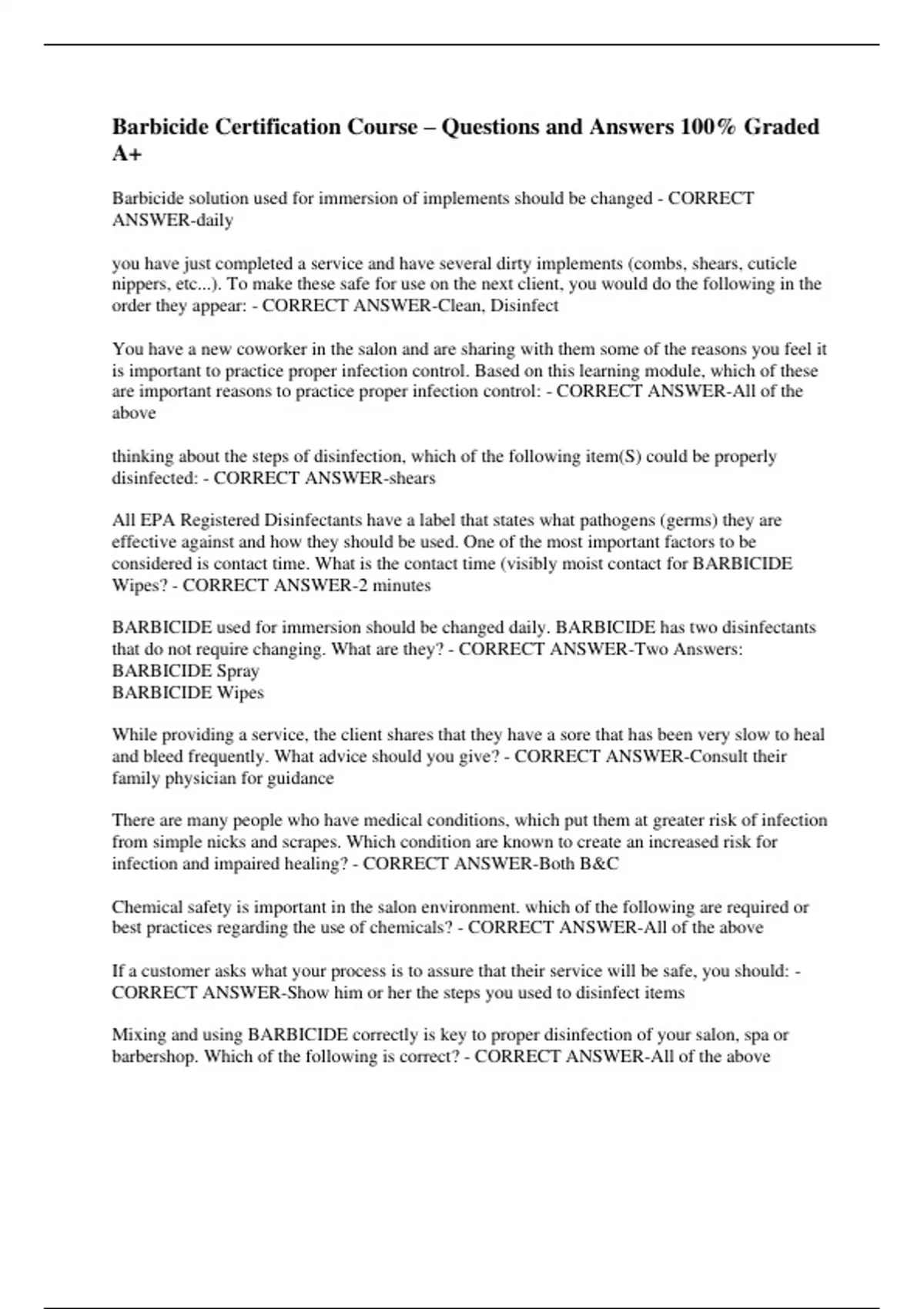 Barbicide Certification Course – Questions and Answers 100% Graded A+

Barbicide solution used for immersion of implements should be changed - CORRECT ANSWER-daily

you have just completed a service and have several dirty implements (combs, shears, cuticle nippers, etc...). To make these safe for use on the next client, you would do the following in the order they appear: - CORRECT ANSWER-Clean, Disinfect

You have a new coworker in the salon and are sharing with them some of the reasons you feel it is important to practice proper infection control. Based on this learning module, which of these are important reasons to practice proper infection control: - CORRECT ANSWER-All of the above

thinking about the steps of disinfection, which of the following item(S) could be properly disinfected: - CORRECT ANSWER-shears

All EPA Registered Disinfectants have a label that states what pathogens (germs) they are effective against and how they should be used. One of the most important factors to be considered is contact time. What is the contact time (visibly moist contact for BARBICIDE Wipes? - CORRECT ANSWER-2 minutes

BARBICIDE used for immersion should be changed daily. BARBICIDE has two disinfectants that do not require changing. What are they? - CORRECT ANSWER-Two Answers:
BARBICIDE Spray
BARBICIDE Wipes

While providing a service, the client shares that they have a sore that has been very slow to heal and bleed frequently. What advice should you give? - CORRECT ANSWER-Consult their family physician for guidance

There are many people who have medical conditions, which put them at greater risk of infection from simple nicks and scrapes. Which condition are known to create an increased risk for infection and impaired healing? - CORRECT ANSWER-Both B&C

Chemical safety is important in the salon environment. which of the following are required or best practices regarding the use of chemicals? - CORRECT ANSWER-All of the above

If a customer asks what your process is to assure that their service will be safe, you should: - CORRECT ANSWER-Show him or her the steps you used to disinfect items

Mixing and using BARBICIDE correctly is key to proper disinfection of your salon, spa or barbershop. Which of the following is correct? - CORRECT ANSWER-All of the above